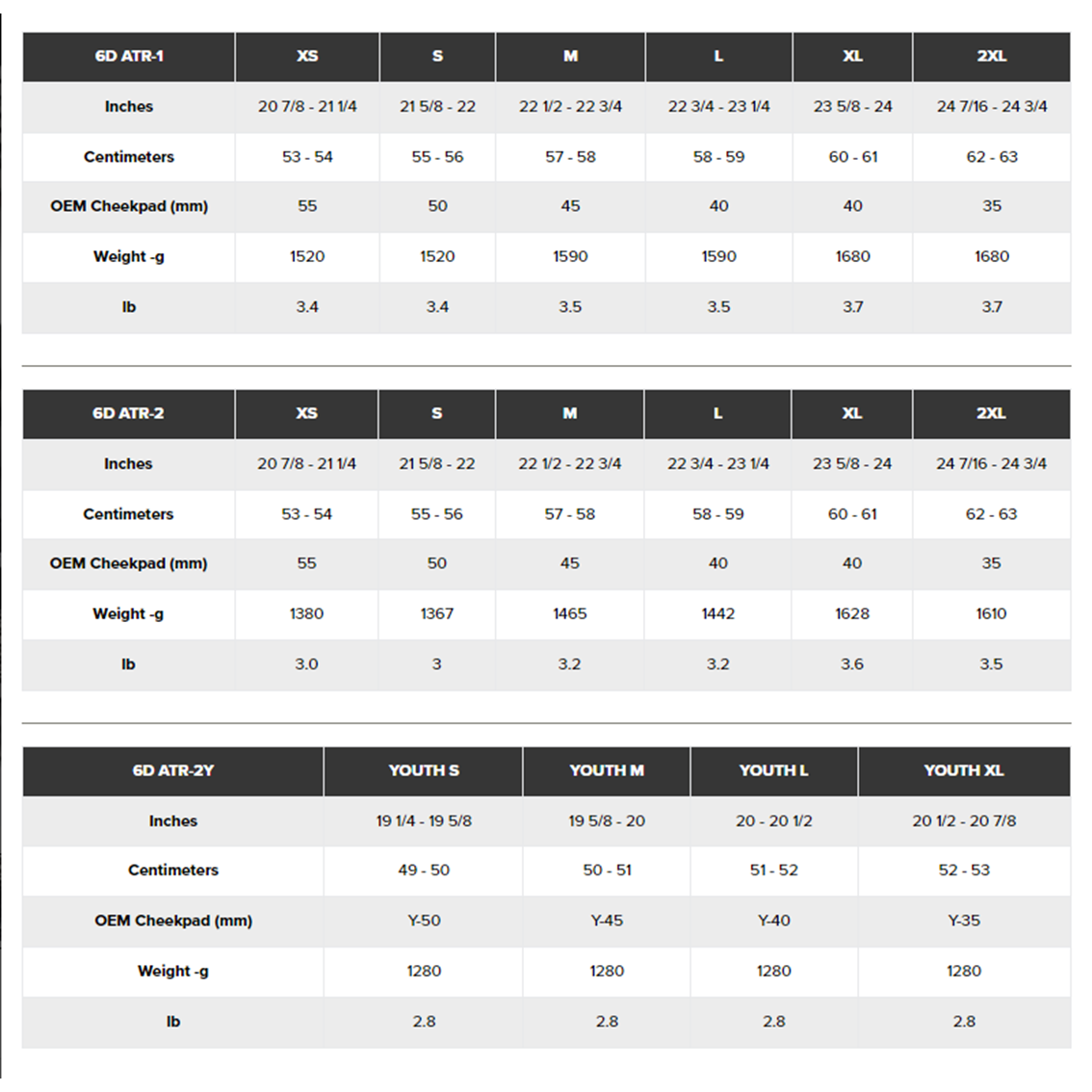 | 6D ATR-1 | XS | S | M | L | XL | 2XL |
|---|---|---|---|---|---|---|
| Inches | 20 7/8 - 21 1/4 | 21 5/8 - 22 | 22 1/2 - 22 3/4 | 22 3/4 - 23 1/4 | 23 5/8 - 24 | 24 7/16 - 24 3/4 |
| Centimeters | 53 - 54 | 55 - 56 | 57 - 58 | 58 - 59 | 60 - 61 | 62 - 63 |
| OEM Cheekpad (mm) | 55 | 50 | 45 | 40 | 40 | 35 |
| Weight -g | 1520 | 1520 | 1590 | 1590 | 1680 | 1680 |
| lb | 3.4 | 3.4 | 3.5 | 3.5 | 3.7 | 3.7 |

| 6D ATR-2 | XS | S | M | L | XL | 2XL |
|---|---|---|---|---|---|---|
| Inches | 20 7/8 - 21 1/4 | 21 5/8 - 22 | 22 1/2 - 22 3/4 | 22 3/4 - 23 1/4 | 23 5/8 - 24 | 24 7/16 - 24 3/4 |
| Centimeters | 53 - 54 | 55 - 56 | 57 - 58 | 58 - 59 | 60 - 61 | 62 - 63 |
| OEM Cheekpad (mm) | 55 | 50 | 45 | 40 | 40 | 35 |
| Weight -g | 1380 | 1367 | 1465 | 1442 | 1628 | 1610 |
| lb | 3.0 | 3 | 3.2 | 3.2 | 3.6 | 3.5 |

| 6D ATR-2Y | YOUTH S | YOUTH M | YOUTH L | YOUTH XL |
|---|---|---|---|---|
| Inches | 19 1/4 - 19 5/8 | 19 5/8 - 20 | 20 - 20 1/2 | 20 1/2 - 20 7/8 |
| Centimeters | 49 - 50 | 50 - 51 | 51 - 52 | 52 - 53 |
| OEM Cheekpad (mm) | Y-50 | Y-45 | Y-40 | Y-35 |
| Weight -g | 1280 | 1280 | 1280 | 1280 |
| lb | 2.8 | 2.8 | 2.8 | 2.8 |